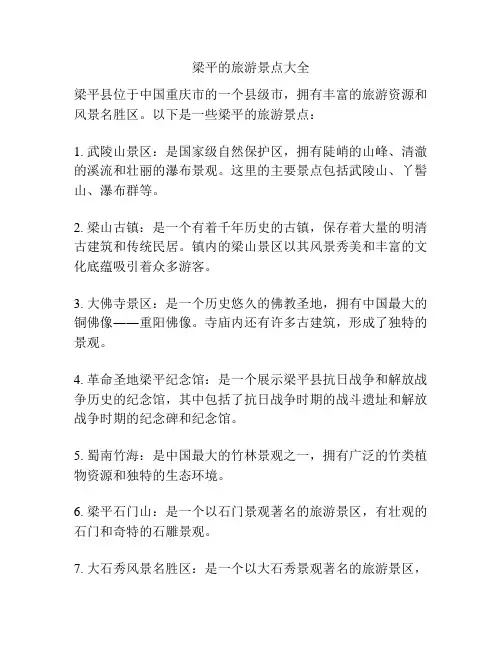 梁平的旅游景点大全

梁平县位于中国重庆市的一个县级市，拥有丰富的旅游资源和风景名胜区。以下是一些梁平的旅游景点：

1. 武陵山景区：是国家级自然保护区，拥有陡峭的山峰、清澈的溪流和壮丽的瀑布景观。这里的主要景点包括武陵山、丫髻山、瀑布群等。

2. 梁山古镇：是一个有着千年历史的古镇，保存着大量的明清古建筑和传统民居。镇内的梁山景区以其风景秀美和丰富的文化底蕴吸引着众多游客。

3. 大佛寺景区：是一个历史悠久的佛教圣地，拥有中国最大的铜佛像——重阳佛像。寺庙内还有许多古建筑，形成了独特的景观。

4. 革命圣地梁平纪念馆：是一个展示梁平县抗日战争和解放战争历史的纪念馆，其中包括了抗日战争时期的战斗遗址和解放战争时期的纪念碑和纪念馆。

5. 蜀南竹海：是中国最大的竹林景观之一，拥有广泛的竹类植物资源和独特的生态环境。

6. 梁平石门山：是一个以石门景观著名的旅游景区，有壮观的石门和奇特的石雕景观。

7. 大石秀风景名胜区：是一个以大石秀景观著名的旅游景区，